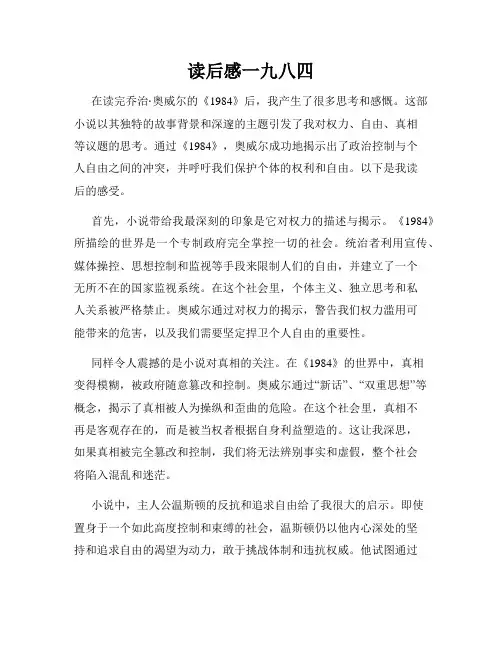 读后感一九八四

在读完乔治·奥威尔的《1984》后，我产生了很多思考和感慨。这部小说以其独特的故事背景和深邃的主题引发了我对权力、自由、真相等议题的思考。通过《1984》，奥威尔成功地揭示出了政治控制与个人自由之间的冲突，并呼吁我们保护个体的权利和自由。以下是我读后的感受。

首先，小说带给我最深刻的印象是它对权力的描述与揭示。《1984》所描绘的世界是一个专制政府完全掌控一切的社会。统治者利用宣传、媒体操控、思想控制和监视等手段来限制人们的自由，并建立了一个无所不在的国家监视系统。在这个社会里，个体主义、独立思考和私人关系被严格禁止。奥威尔通过对权力的揭示，警告我们权力滥用可能带来的危害，以及我们需要坚定捍卫个人自由的重要性。

同样令人震撼的是小说对真相的关注。在《1984》的世界中，真相变得模糊，被政府随意篡改和控制。奥威尔通过“新话”、“双重思想”等概念，揭示了真相被人为操纵和歪曲的危险。在这个社会里，真相不再是客观存在的，而是被当权者根据自身利益塑造的。这让我深思，如果真相被完全篡改和控制，我们将无法辨别事实和虚假，整个社会将陷入混乱和迷茫。

小说中，主人公温斯顿的反抗和追求自由给了我很大的启示。即使置身于一个如此高度控制和束缚的社会，温斯顿仍以他内心深处的坚持和追求自由的渴望为动力，敢于挑战体制和违抗权威。他试图通过